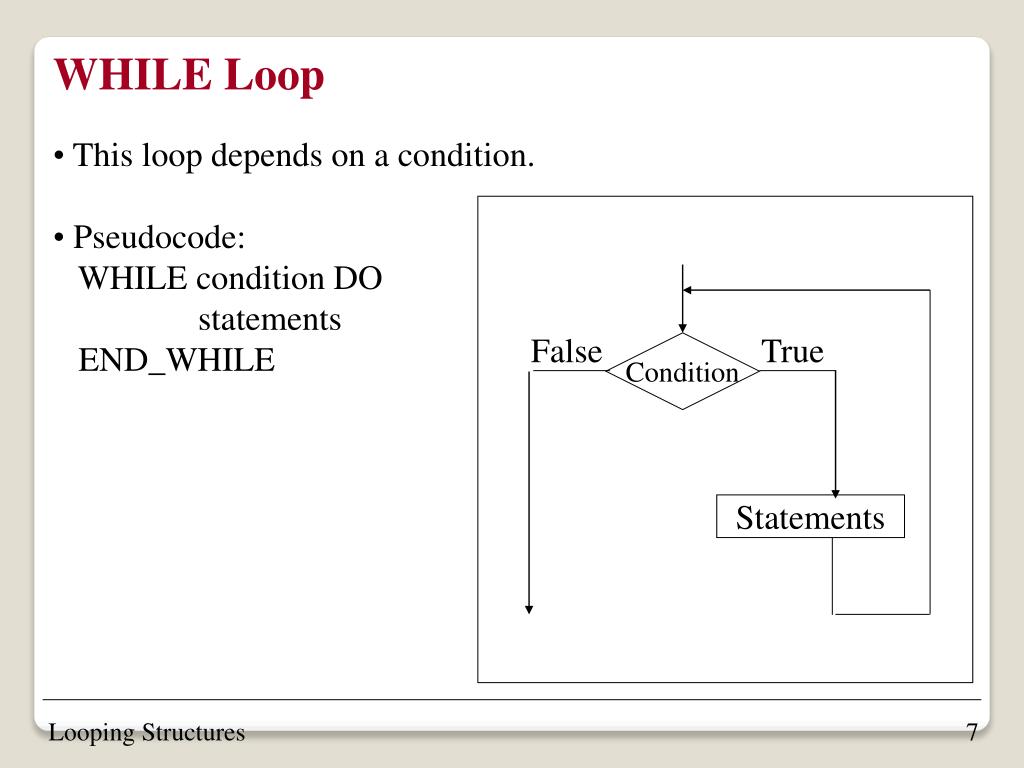 WHILE Loop

• This loop depends on a condition.

• Pseudocode:
WHILE condition DO
statements
END_WHILE

False
Condition
True
Statements

Looping Structures
7